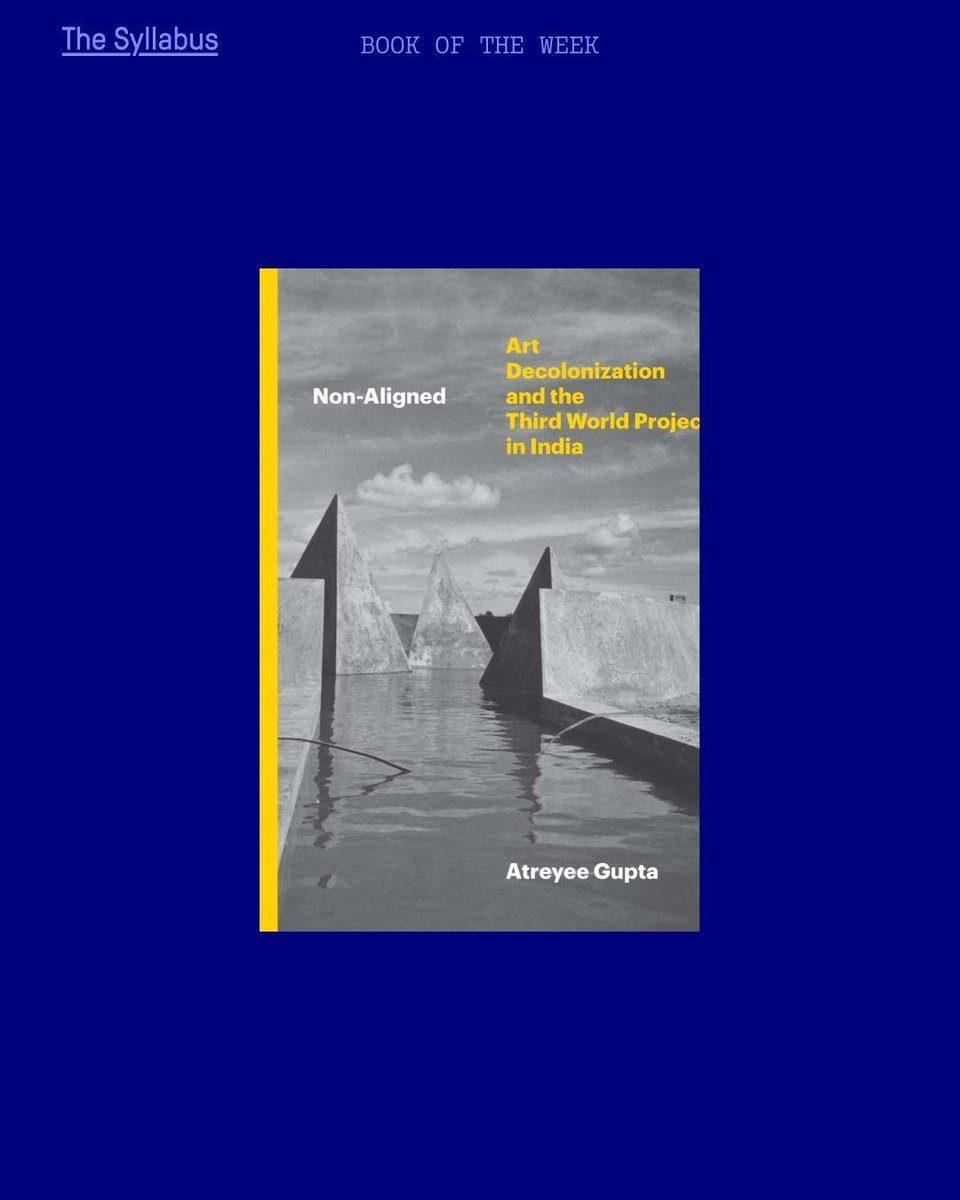 The Syllabus

BOOK OF THE WEEK

Non-Aligned

Art
Decolonization
and the
Third World Projec
in India

Atreyee Gupta